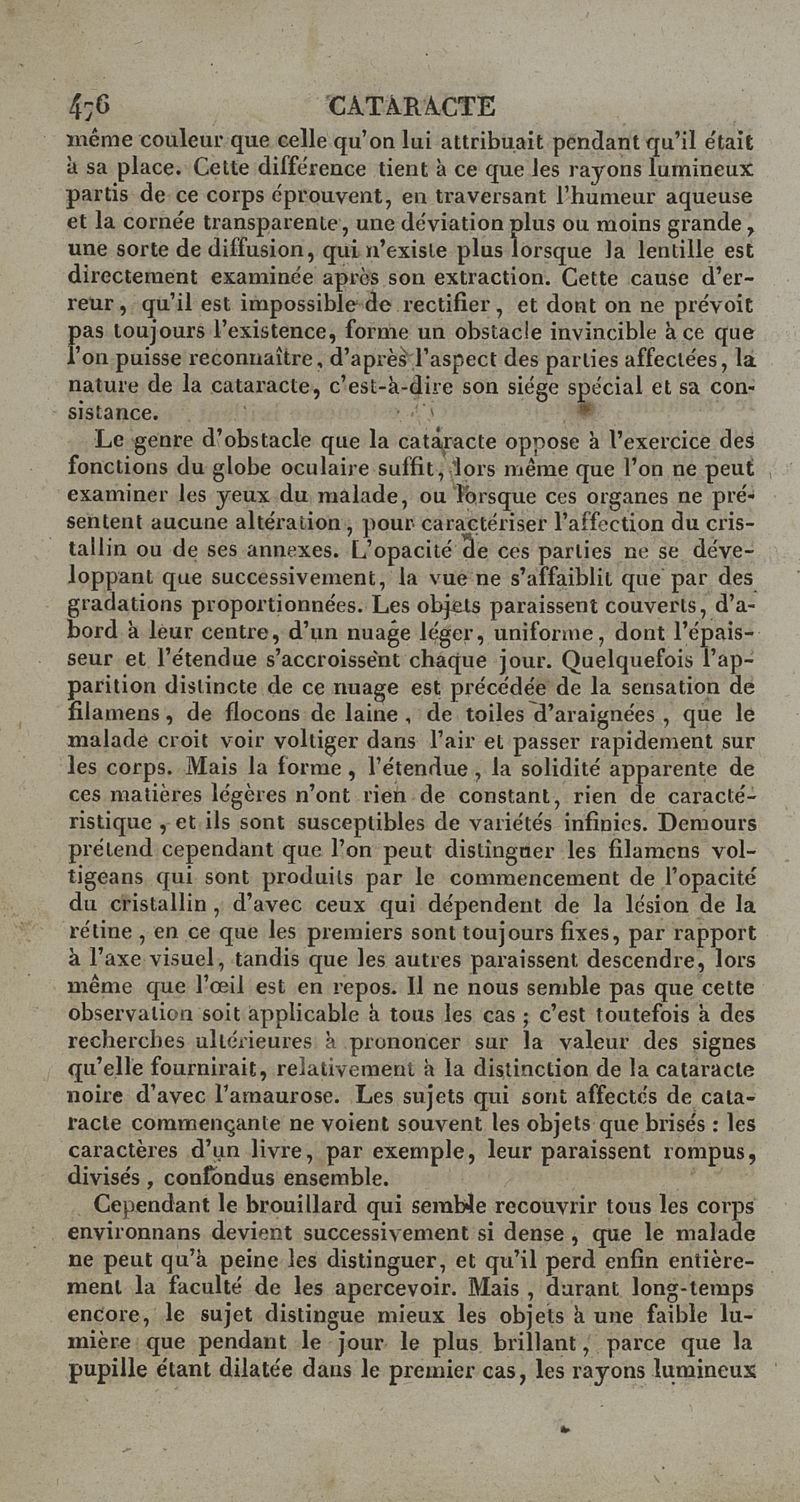 476 CATARACTE

même couleur que celle qu'on lui attribuait pendant qu'il était à sa place. Cette différence tient à ce que les rayons lumineux partis de ce corps éprouvent, en traversant l'humeur aqueuse et la cornée transparente, une déviation plus ou moins grande, une sorte de diffusion, qui n'existe plus lorsque la lentille est directement examinée après son extraction. Cette cause d'erreur, qu'il est impossible de rectifier, et dont on ne prévoit pas toujours l'existence, forme un obstacle invincible à ce que l'on puisse reconnaître, d'après l'aspect des parties affectées, la nature de la cataracte, c'est-à-dire son siége spécial et sa consistance.

Le genre d'obstacle que la cataracte oppose à l'exercice des fonctions du globe oculaire suffit, lors même que l'on ne peut examiner les yeux du malade, ou lorsque ces organes ne présentent aucune altération, pour caractériser l'affection du cristallin ou de ses annexes. L'opacité de ces parties ne se développant que successivement, la vue ne s'affaiblit que par des gradations proportionnées. Les objets paraissent couverts, d'abord à leur centre, d'un nuage léger, uniforme, dont l'épaisseur et l'étendue s'accroissent chaque jour. Quelquefois l'apparition distincte de ce nuage est précédée de la sensation de filamens, de flocons de laine, de toiles d'araignées, que le malade croit voir voltiger dans l'air et passer rapidement sur les corps. Mais la forme, l'étendue, la solidité apparente de ces matières légères n'ont rien de constant, rien de caractéristique, et ils sont susceptibles de variétés infinies. Demours prétend cependant que l'on peut distinguer les filamens voltigeans qui sont produits par le commencement de l'opacité du cristallin, d'avec ceux qui dépendent de la lésion de la rétine, en ce que les premiers sont toujours fixes, par rapport à l'axe visuel, tandis que les autres paraissent descendre, lors même que l'œil est en repos. Il ne nous semble pas que cette observation soit applicable à tous les cas; c'est toutefois à des recherches ultérieures à prononcer sur la valeur des signes qu'elle fournirait, relativement à la distinction de la cataracte noire d'avec l'amaurose. Les sujets qui sont affectés de cataracte commençante ne voient souvent les objets que brisés : les caractères d'un livre, par exemple, leur paraissent rompus, divisés, confondus ensemble.

Cependant le brouillard qui semble recouvrir tous les corps environnans devient successivement si dense, que le malade ne peut qu'à peine les distinguer, et qu'il perd enfin entièrement la faculté de les apercevoir. Mais, durant long-temps encore, le sujet distingue mieux les objets à une faible lumière que pendant le jour le plus brillant, parce que la pupille étant dilatée dans le premier cas, les rayons lumineux